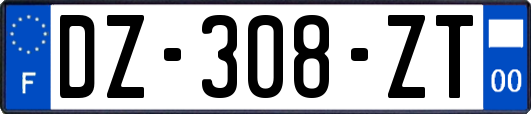 F
DZ-308-ZT
00